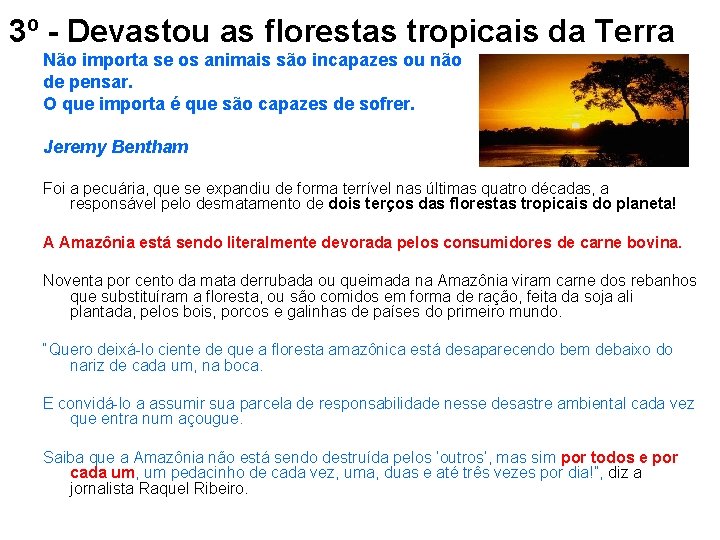 3º - Devastou as florestas tropicais da Terra

Não importa se os animais são incapazes ou não de pensar.
O que importa é que são capazes de sofrer.

Jeremy Bentham

Foi a pecuária, que se expandiu de forma terrível nas últimas quatro décadas, a responsável pelo desmatamento de dois terços das florestas tropicais do planeta!

A Amazônia está sendo literalmente devorada pelos consumidores de carne bovina.

Noventa por cento da mata derrubada ou queimada na Amazônia viram carne dos rebanhos que substituíram a floresta, ou são comidos em forma de ração, feita da soja ali plantada, pelos bois, porcos e galinhas de países do primeiro mundo.

"Quero deixá-lo ciente de que a floresta amazônica está desaparecendo bem debaixo do nariz de cada um, na boca.

E convidá-lo a assumir sua parcela de responsabilidade nesse desastre ambiental cada vez que entra num açougue.

Saiba que a Amazônia não está sendo destruída pelos 'outros', mas sim por todos e por cada um, um pedacinho de cada vez, uma, duas e até três vezes por dia!", diz a jornalista Raquel Ribeiro.